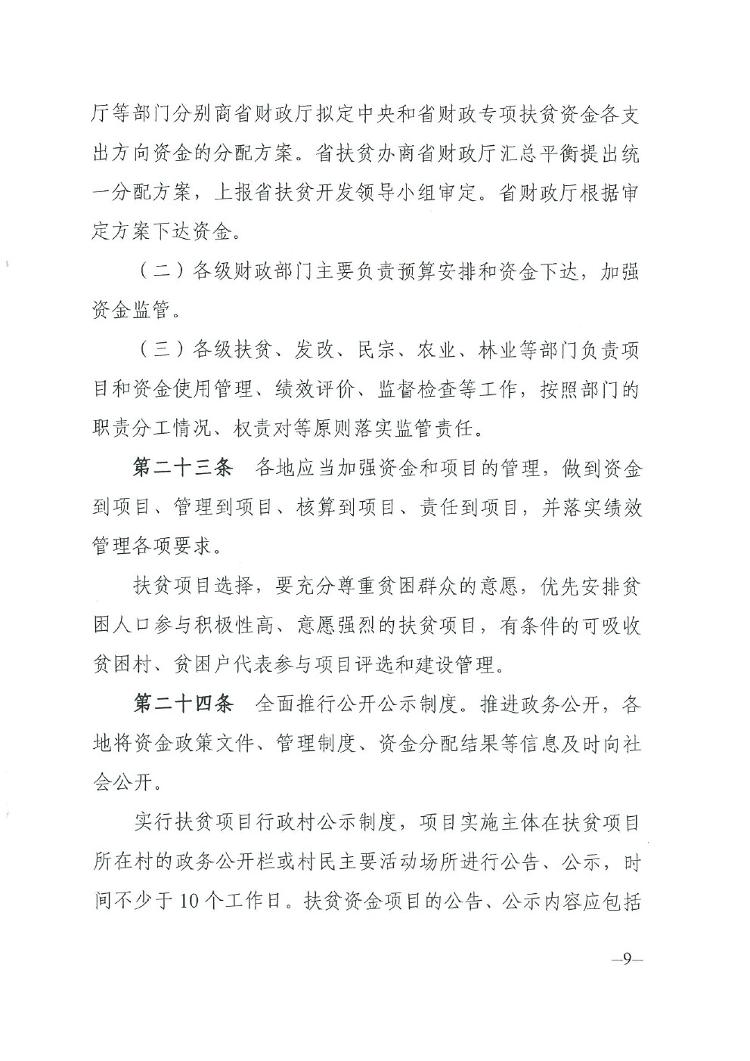 厅等部门分别商省财政厅拟定中央和省财政专项扶贫资金各支出方向资金的分配方案。省扶贫办商省财政厅汇总平衡提出统一分配方案，上报省扶贫开发领导小组审定。省财政厅根据审定方案下达资金。

（二）各级财政部门主要负责预算安排和资金下达，加强资金监管。

（三）各级扶贫、发改、民宗、农业、林业等部门负责项目和资金使用管理、绩效评价、监督检查等工作，按照部门的职责分工情况、权责对等原则落实监管责任。

第二十三条　各地应当加强资金和项目的管理，做到资金到项目、管理到项目、核算到项目、责任到项目，并落实绩效管理各项要求。

扶贫项目选择，要充分尊重贫困群众的意愿，优先安排贫困人口参与积极性高、意愿强烈的扶贫项目，有条件的可吸收贫困村、贫困户代表参与项目评选和建设管理。

第二十四条　全面推行公开公示制度。推进政务公开，各地将资金政策文件、管理制度、资金分配结果等信息及时向社会公开。

实行扶贫项目行政村公示制度，项目实施主体在扶贫项目所在村的政务公开栏或村民主要活动场所进行公告、公示，时间不少于10个工作日。扶贫资金项目的公告、公示内容应包括

—9—